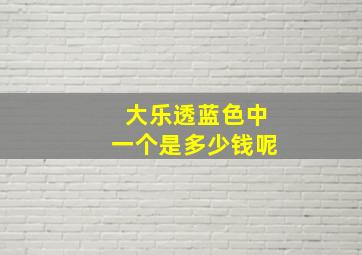 大乐透蓝色中
一个是多少钱呢